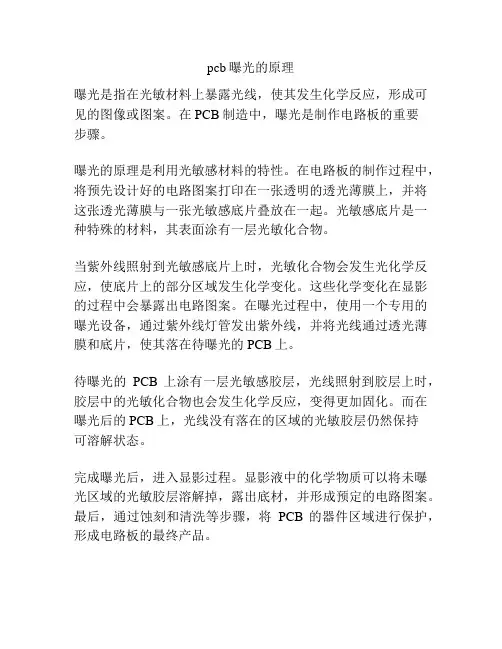 pcb 曝光的原理

曝光是指在光敏材料上暴露光线，使其发生化学反应，形成可见的图像或图案。在 PCB 制造中，曝光是制作电路板的重要步骤。

曝光的原理是利用光敏感材料的特性。在电路板的制作过程中，将预先设计好的电路图案打印在一张透明的透光薄膜上，并将这张透光薄膜与一张光敏感底片叠放在一起。光敏感底片是一种特殊的材料，其表面涂有一层光敏化合物。

当紫外线照射到光敏感底片上时，光敏化合物会发生光化学反应，使底片上的部分区域发生化学变化。这些化学变化在显影的过程中会暴露出电路图案。在曝光过程中，使用一个专用的曝光设备，通过紫外线灯管发出紫外线，并将光线通过透光薄膜和底片，使其落在待曝光的 PCB 上。

待曝光的 PCB 上涂有一层光敏感胶层，光线照射到胶层上时，胶层中的光敏化合物也会发生化学反应，变得更加固化。而在曝光后的 PCB 上，光线没有落在的区域的光敏胶层仍然保持可溶解状态。

完成曝光后，进入显影过程。显影液中的化学物质可以将未曝光区域的光敏胶层溶解掉，露出底材，并形成预定的电路图案。最后，通过蚀刻和清洗等步骤，将 PCB 的器件区域进行保护，形成电路板的最终产品。